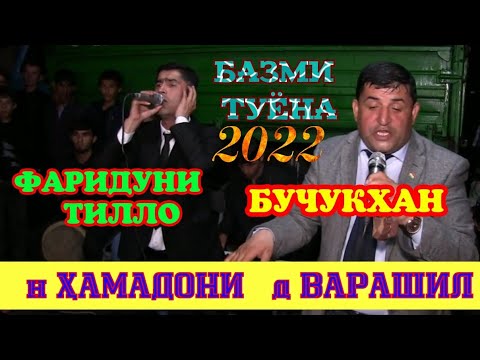 БАЗМИ
ТУЁНА
2022

ФАРИДУНИ
ТИЛЛО

БУЧУКХАН

н ҲАМАДОНИ д ВАРАШИЛ